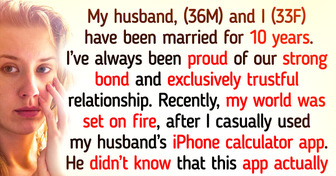 My husband, (36M) and I (33F) have been married for 10 years. I've always been proud of our strong bond and exclusively trustful relationship. Recently, my world was set on fire, after I casually used my husband's iPhone calculator app. He didn't know that this app actually